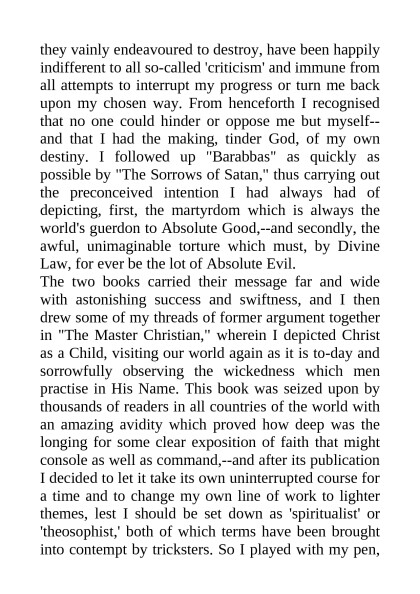 they vainly endeavoured to destroy, have been happily indifferent to all so-called 'criticism' and immune from all attempts to interrupt my progress or turn me back upon my chosen way. From henceforth I recognised that no one could hinder or oppose me but myself--and that I had the making, tinder God, of my own destiny. I followed up "Barabbas" as quickly as possible by "The Sorrows of Satan," thus carrying out the preconceived intention I had always had of depicting, first, the martyrdom which is always the world's guerdon to Absolute Good,--and secondly, the awful, unimaginable torture which must, by Divine Law, for ever be the lot of Absolute Evil.
The two books carried their message far and wide with astonishing success and swiftness, and I then drew some of my threads of former argument together in "The Master Christian," wherein I depicted Christ as a Child, visiting our world again as it is to-day and sorrowfully observing the wickedness which men practise in His Name. This book was seized upon by thousands of readers in all countries of the world with an amazing avidity which proved how deep was the longing for some clear exposition of faith that might console as well as command,--and after its publication I decided to let it take its own uninterrupted course for a time and to change my own line of work to lighter themes, lest I should be set down as 'spiritualist' or 'theosophist,' both of which terms have been brought into contempt by tricksters. So I played with my pen,